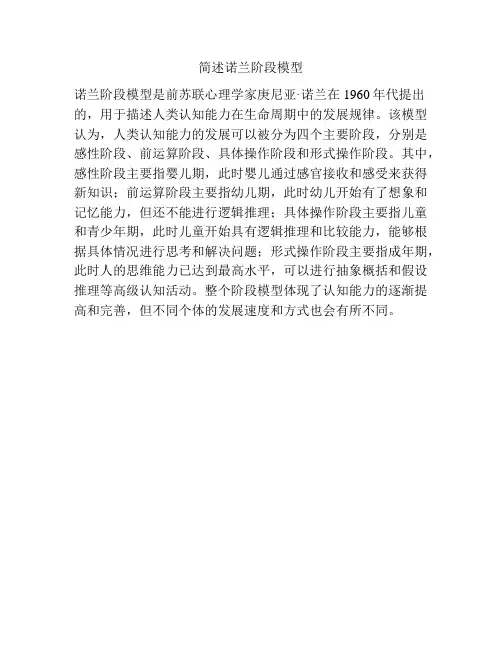 简述诺兰阶段模型

诺兰阶段模型是前苏联心理学家庚尼亚·诺兰在 1960 年代提出的，用于描述人类认知能力在生命周期中的发展规律。该模型认为，人类认知能力的发展可以被分为四个主要阶段，分别是感性阶段、前运算阶段、具体操作阶段和形式操作阶段。其中，感性阶段主要指婴儿期，此时婴儿通过感官接收和感受来获得新知识；前运算阶段主要指幼儿期，此时幼儿开始有了想象和记忆能力，但还不能进行逻辑推理；具体操作阶段主要指儿童和青少年期，此时儿童开始具有逻辑推理和比较能力，能够根据具体情况进行思考和解决问题；形式操作阶段主要指成年期，此时人的思维能力已达到最高水平，可以进行抽象概括和假设推理等高级认知活动。整个阶段模型体现了认知能力的逐渐提高和完善，但不同个体的发展速度和方式也会有所不同。